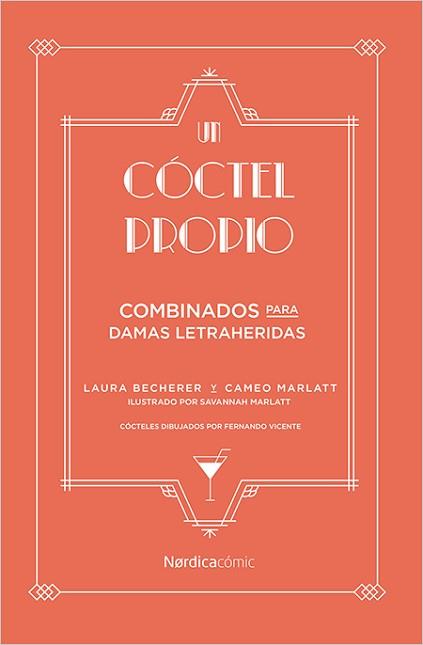 UN
CÓCTEL
PROPIO

COMBINADOS PARA
DAMAS LETRAHERIDAS

LAURA BECHERER Y CAMEO MARLATT
ILUSTRADO POR SAVANNAH MARLATT

CÓCTELES DIBUJADOS POR FERNANDO VICENTE

Nørdicacómic